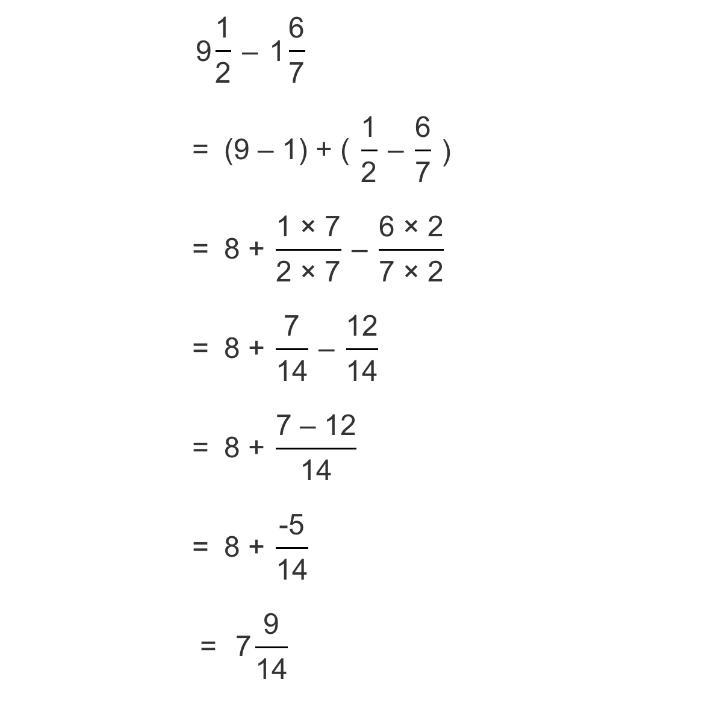 $9\frac{1}{2} - 1\frac{6}{7}$

$= (9 - 1) + (\frac{1}{2} - \frac{6}{7})$

$= 8 + \frac{1 \times 7}{2 \times 7} - \frac{6 \times 2}{7 \times 2}$

$= 8 + \frac{7}{14} - \frac{12}{14}$

$= 8 + \frac{7 - 12}{14}$

$= 8 + \frac{-5}{14}$

$= 7\frac{9}{14}$